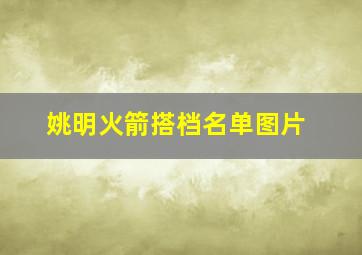 姚明火箭搭档名单图片